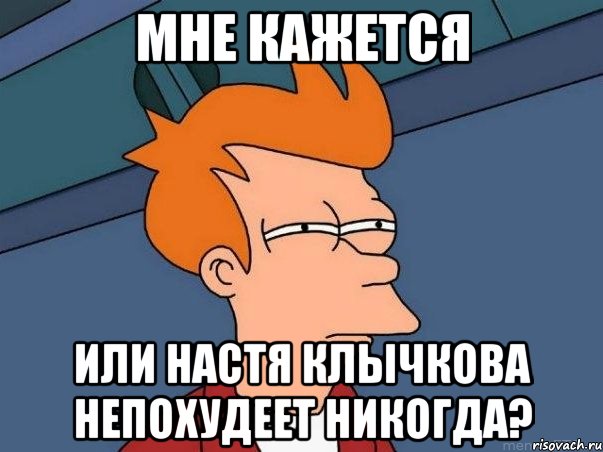 МНЕ КАЖЕТСЯ

ИЛИ НАСТЯ КЛЫЧКОВА НЕПОХУДЕЕТ НИКОГДА?

risovach.ru